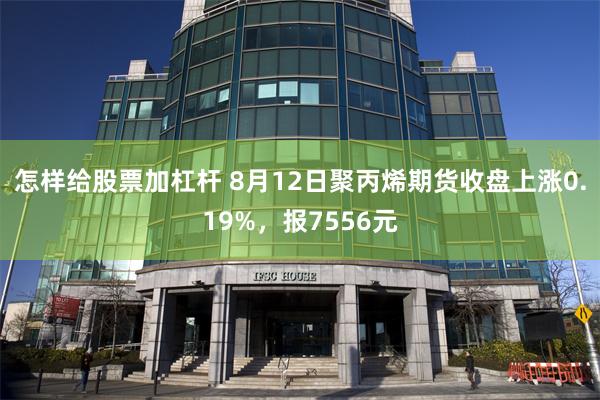 怎样给股票加杠杆 8月12日聚丙烯期货收盘上涨0.19%，报7556元

IFSC HOUSE